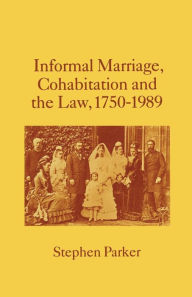 Informal Marriage, Cohabitation and the Law, 1750-1989

Stephen Parker